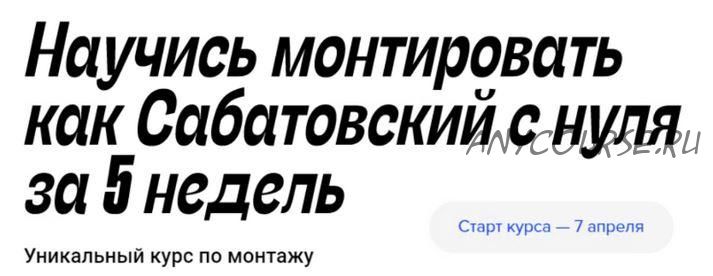 Научись монтировать как Сабатовский с нуля за 5 недель

ANYCOURSE.RU

Старт курса — 7 апреля

Уникальный курс по монтажу